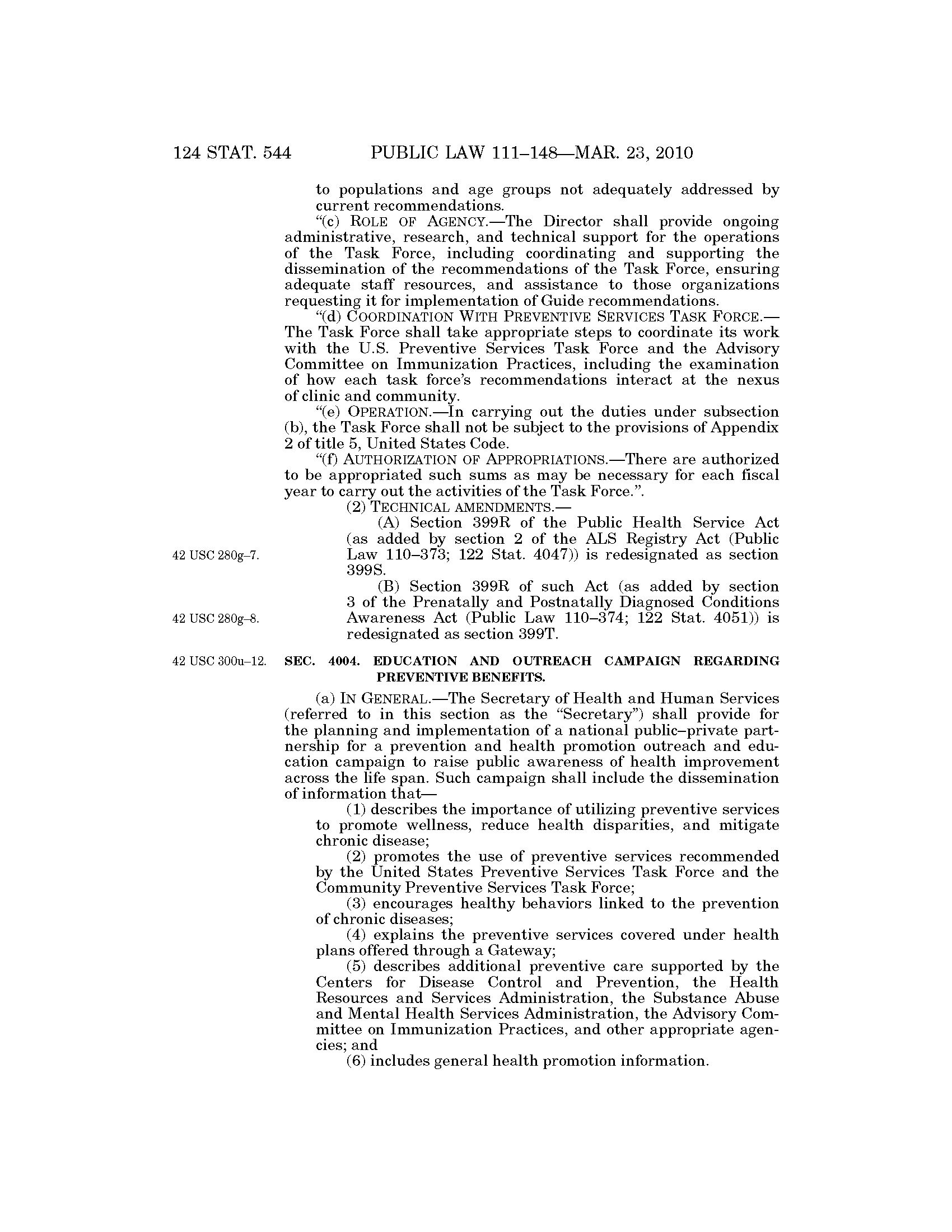 124 STAT. 544 PUBLIC LAW 111–148—MAR. 23, 2010

to populations and age groups not adequately addressed by current recommendations.

"(c) ROLE OF AGENCY.—The Director shall provide ongoing administrative, research, and technical support for the operations of the Task Force, including coordinating and supporting the dissemination of the recommendations of the Task Force, ensuring adequate staff resources, and assistance to those organizations requesting it for implementation of Guide recommendations.

"(d) COORDINATION WITH PREVENTIVE SERVICES TASK FORCE.—The Task Force shall take appropriate steps to coordinate its work with the U.S. Preventive Services Task Force and the Advisory Committee on Immunization Practices, including the examination of how each task force's recommendations interact at the nexus of clinic and community.

"(e) OPERATION.—In carrying out the duties under subsection (b), the Task Force shall not be subject to the provisions of Appendix 2 of title 5, United States Code.

"(f) AUTHORIZATION OF APPROPRIATIONS.—There are authorized to be appropriated such sums as may be necessary for each fiscal year to carry out the activities of the Task Force.".

(2) TECHNICAL AMENDMENTS.—

42 USC 280g–7.

(A) Section 399R of the Public Health Service Act (as added by section 2 of the ALS Registry Act (Public Law 110–373; 122 Stat. 4047)) is redesignated as section 399S.

42 USC 280g–8.

(B) Section 399R of such Act (as added by section 3 of the Prenatally and Postnatally Diagnosed Conditions Awareness Act (Public Law 110–374; 122 Stat. 4051)) is redesignated as section 399T.

42 USC 300u–12.

SEC. 4004. EDUCATION AND OUTREACH CAMPAIGN REGARDING PREVENTIVE BENEFITS.

(a) IN GENERAL.—The Secretary of Health and Human Services (referred to in this section as the "Secretary") shall provide for the planning and implementation of a national public–private partnership for a prevention and health promotion outreach and education campaign to raise public awareness of health improvement across the life span. Such campaign shall include the dissemination of information that—

(1) describes the importance of utilizing preventive services to promote wellness, reduce health disparities, and mitigate chronic disease;

(2) promotes the use of preventive services recommended by the United States Preventive Services Task Force and the Community Preventive Services Task Force;

(3) encourages healthy behaviors linked to the prevention of chronic diseases;

(4) explains the preventive services covered under health plans offered through a Gateway;

(5) describes additional preventive care supported by the Centers for Disease Control and Prevention, the Health Resources and Services Administration, the Substance Abuse and Mental Health Services Administration, the Advisory Committee on Immunization Practices, and other appropriate agencies; and

(6) includes general health promotion information.